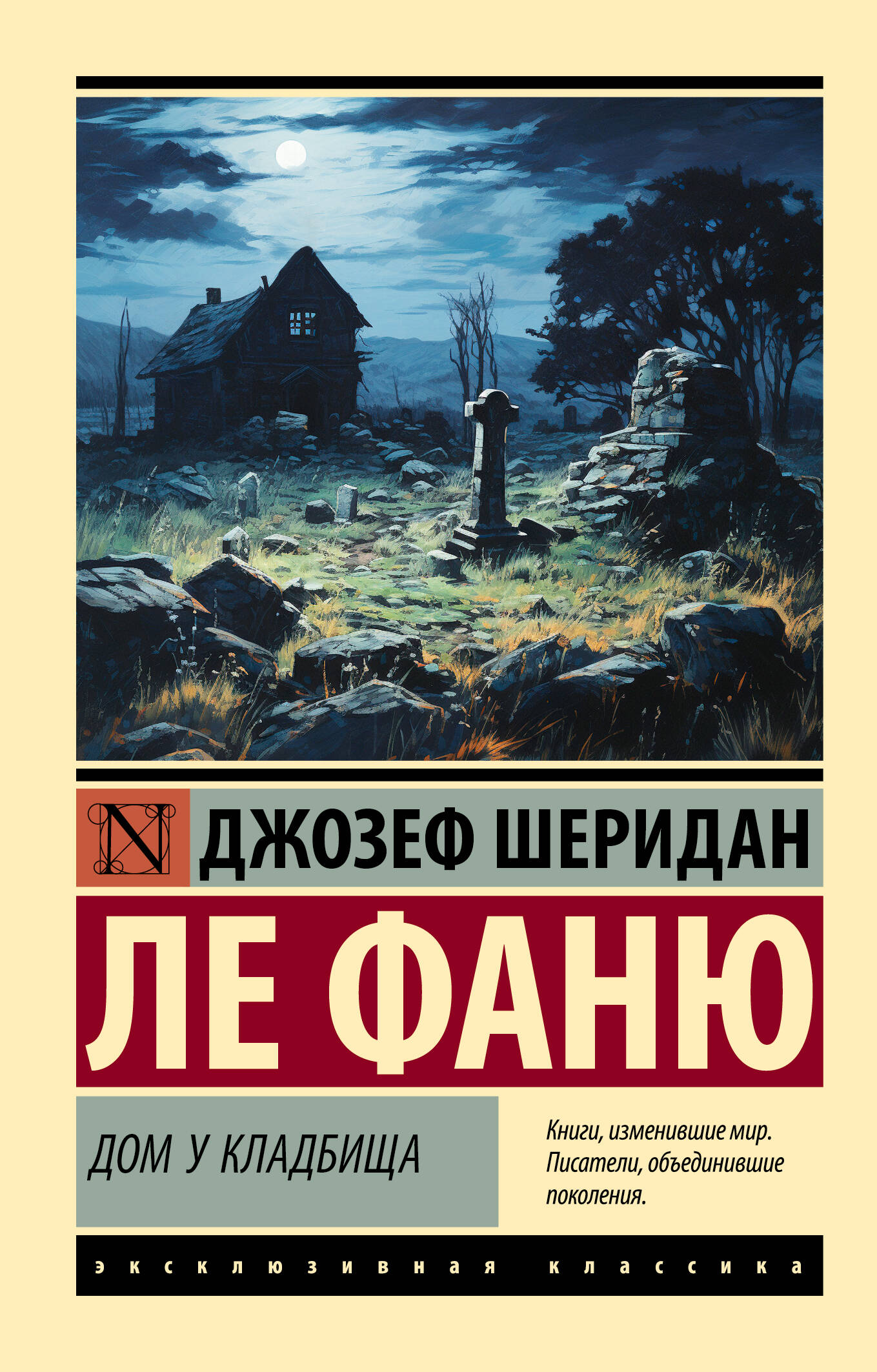 N ДЖОЗЕФ ШЕРИДАН

ЛЕ ФАНЮ

ДОМ У КЛАДБИЩА

Книги, изменившие мир. Писатели, объединившие поколения.

эксклюзивная классика